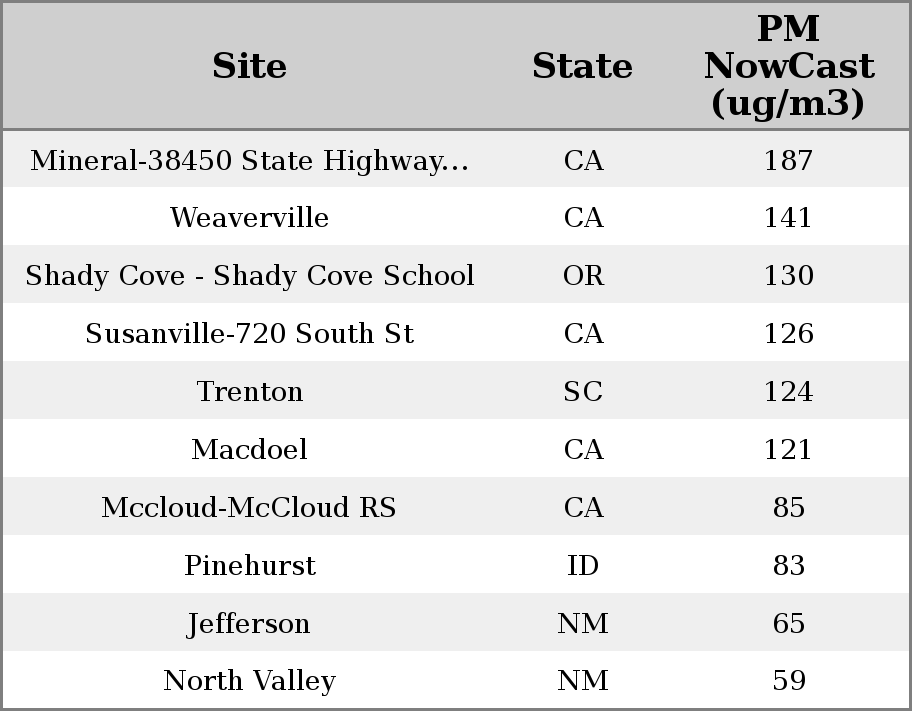 | Site | State | PM NowCast (ug/m3) |
|---|---|---|
| Mineral-38450 State Highway... | CA | 187 |
| Weaverville | CA | 141 |
| Shady Cove - Shady Cove School | OR | 130 |
| Susanville-720 South St | CA | 126 |
| Trenton | SC | 124 |
| Macdoel | CA | 121 |
| Mccloud-McCloud RS | CA | 85 |
| Pinehurst | ID | 83 |
| Jefferson | NM | 65 |
| North Valley | NM | 59 |